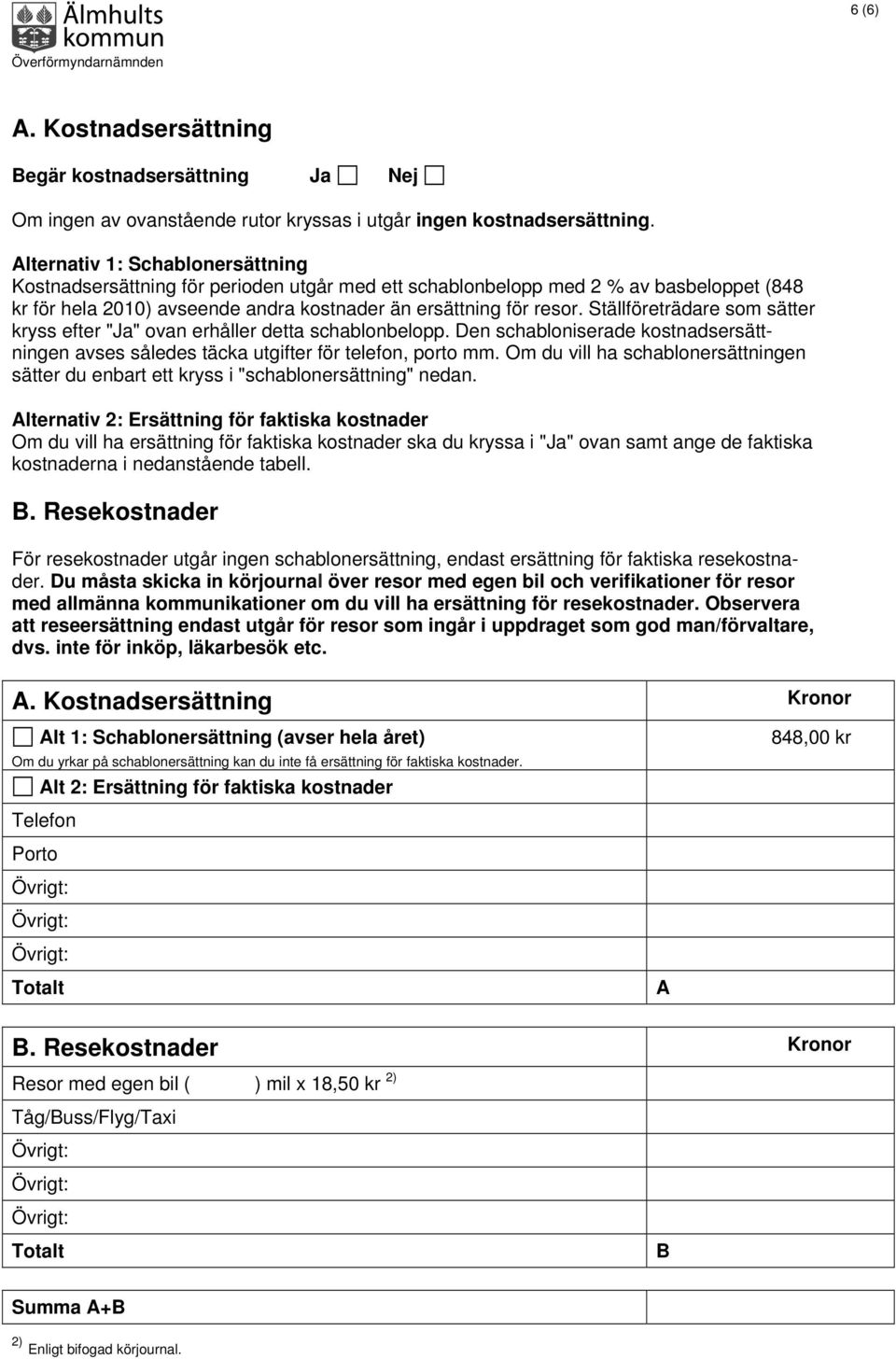 Älmhults kommun
Överförmyndarnämnden

6 (6)

A. Kostnadsersättning

Begär kostnadsersättning Ja ☐ Nej ☐

Om ingen av ovanstående rutor kryssas i utgår ingen kostnadsersättning.

Alternativ 1: Schablonersättning
Kostnadsersättning för perioden utgår med ett schablonbelopp med 2 % av basbeloppet (848 kr för hela 2010) avseende andra kostnader än ersättning för resor. Ställföreträdare som sätter kryss efter "Ja" ovan erhåller detta schablonbelopp. Den schabloniserade kostnadsersättningen avses således täcka utgifter för telefon, porto mm. Om du vill ha schablonersättningen sätter du enbart ett kryss i "schablonersättning" nedan.

Alternativ 2: Ersättning för faktiska kostnader
Om du vill ha ersättning för faktiska kostnader ska du kryssa i "Ja" ovan samt ange de faktiska kostnaderna i nedanstående tabell.

B. Resekostnader

För resekostnader utgår ingen schablonersättning, endast ersättning för faktiska resekostnader. Du måsta skicka in körjournal över resor med egen bil och verifikationer för resor med allmänna kommunikationer om du vill ha ersättning för resekostnader. Observera att reseersättning endast utgår för resor som ingår i uppdraget som god man/förvaltare, dvs. inte för inköp, läkarbesök etc.

| A. Kostnadsersättning | Kronor |
|---|---|
| ☐ Alt 1: Schablonersättning (avser hela året) Om du yrkar på schablonersättning kan du inte få ersättning för faktiska kostnader. | 848,00 kr |
| ☐ Alt 2: Ersättning för faktiska kostnader | |
| Telefon | |
| Porto | |
| Övrigt: | |
| Övrigt: | |
| Övrigt: | |
| Totalt | A |

| B. Resekostnader | Kronor |
|---|---|
| Resor med egen bil ( ) mil x 18,50 kr $^{2)}$ | |
| Tåg/Buss/Flyg/Taxi | |
| Övrigt: | |
| Övrigt: | |
| Övrigt: | |
| Totalt | B |

| Summa A+B | |
|---|---|

$^{2)}$ Enligt bifogad körjournal.